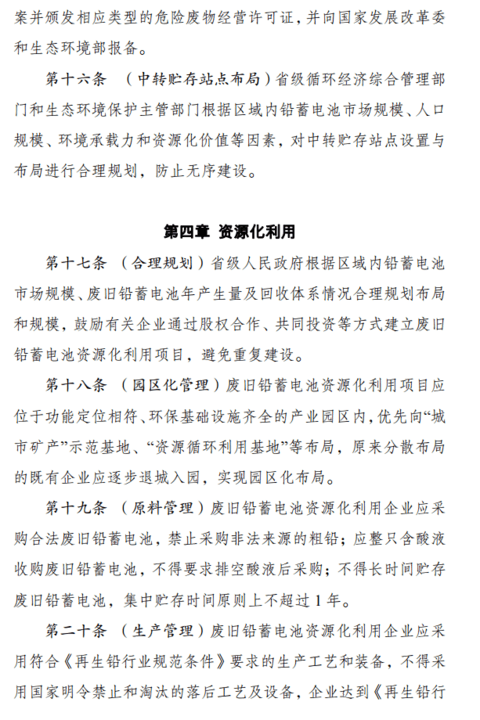 案并颁发相应类型的危险废物经营许可证，并向国家发展改革委和生态环境部报备。

第十六条 （中转贮存站点布局）省级循环经济综合管理部门和生态环境保护主管部门根据区域内铅蓄电池市场规模、人口规模、环境承载力和资源化价值等因素，对中转贮存站点设置与布局进行合理规划，防止无序建设。

第四章 资源化利用

第十七条 （合理规划）省级人民政府根据区域内铅蓄电池市场规模、废旧铅蓄电池年产生量及回收体系情况合理规划布局和规模，鼓励有关企业通过股权合作、共同投资等方式建立废旧铅蓄电池资源化利用项目，避免重复建设。

第十八条 （园区化管理）废旧铅蓄电池资源化利用项目应位于功能定位相符、环保基础设施齐全的产业园区内，优先向“城市矿产”示范基地、“资源循环利用基地”等布局，原来分散布局的既有企业应逐步退城入园，实现园区化布局。

第十九条 （原料管理）废旧铅蓄电池资源化利用企业应采购合法废旧铅蓄电池，禁止采购非法来源的粗铅；应整只含酸液收购废旧铅蓄电池，不得要求排空酸液后采购；不得长时间贮存废旧铅蓄电池，集中贮存时间原则上不超过1年。

第二十条 （生产管理）废旧铅蓄电池资源化利用企业应采用符合《再生铅行业规范条件》要求的生产工艺和装备，不得采用国家明令禁止和淘汰的落后工艺及设备，企业达到《再生铅行